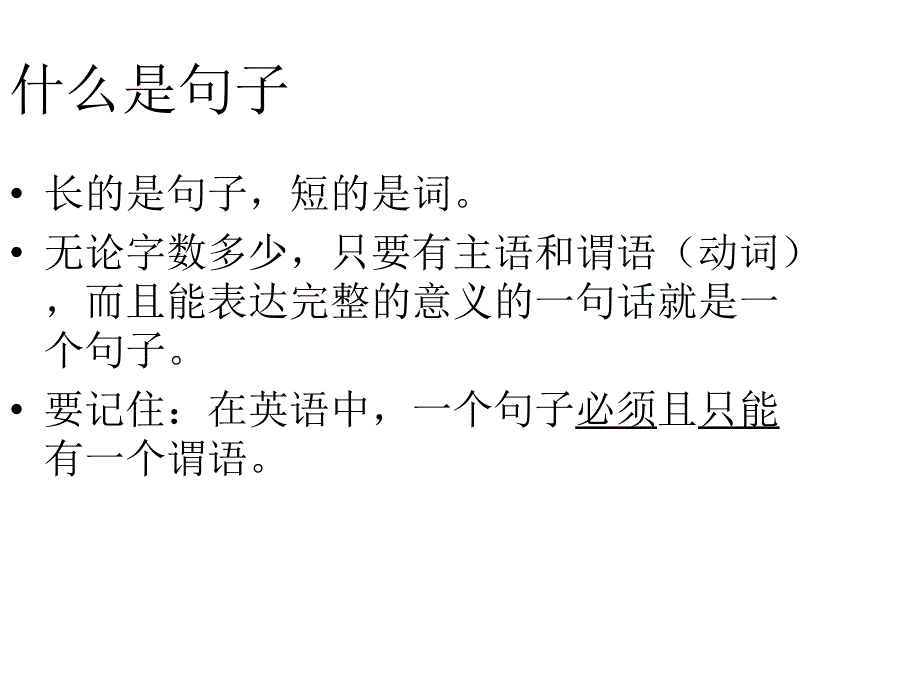 什么是句子

• 长的是句子，短的是词。
• 无论字数多少，只要有主语和谓语（动词），而且能表达完整的意义的一句话就是一个句子。
• 要记住：在英语中，一个句子必须且只能有一个谓语。